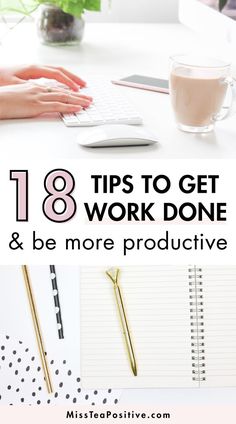 18 TIPS TO GET WORK DONE

& be more productive

MissTeaPositive.com